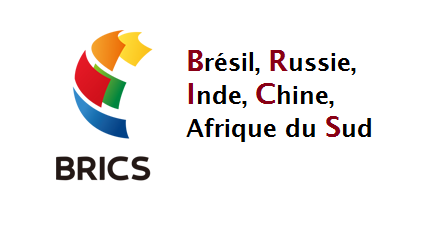 BRICS

Brésil, Russie,
Inde, Chine,
Afrique du Sud